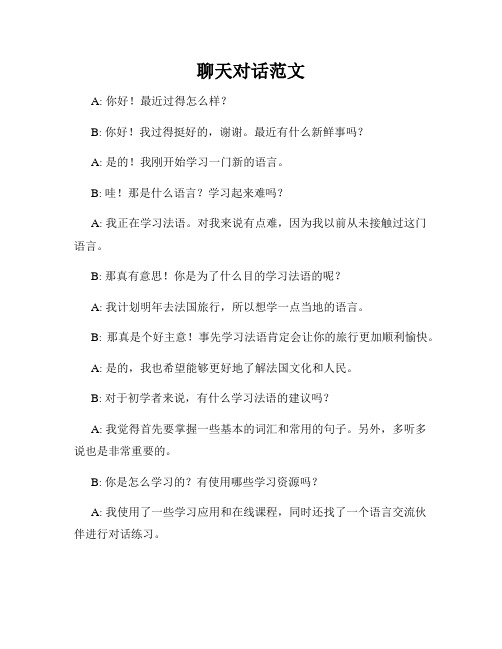 聊天对话范文

A: 你好！最近过得怎么样？

B: 你好！我过得挺好的，谢谢。最近有什么新鲜事吗？

A: 是的！我刚开始学习一门新的语言。

B: 哇！那是什么语言？学习起来难吗？

A: 我正在学习法语。对我来说有点难，因为我以前从未接触过这门语言。

B: 那真有意思！你是为了什么目的学习法语的呢？

A: 我计划明年去法国旅行，所以想学一点当地的语言。

B: 那真是个好主意！事先学习法语肯定会让你的旅行更加顺利愉快。

A: 是的，我也希望能够更好地了解法国文化和人民。

B: 对于初学者来说，有什么学习法语的建议吗？

A: 我觉得首先要掌握一些基本的词汇和常用的句子。另外，多听多说也是非常重要的。

B: 你是怎么学习的？有使用哪些学习资源吗？

A: 我使用了一些学习应用和在线课程，同时还找了一个语言交流伙伴进行对话练习。